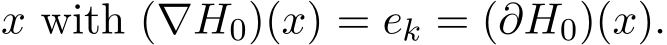 $x$ with $(\nabla H_0)(x) = e_k = (\partial H_0)(x)$.